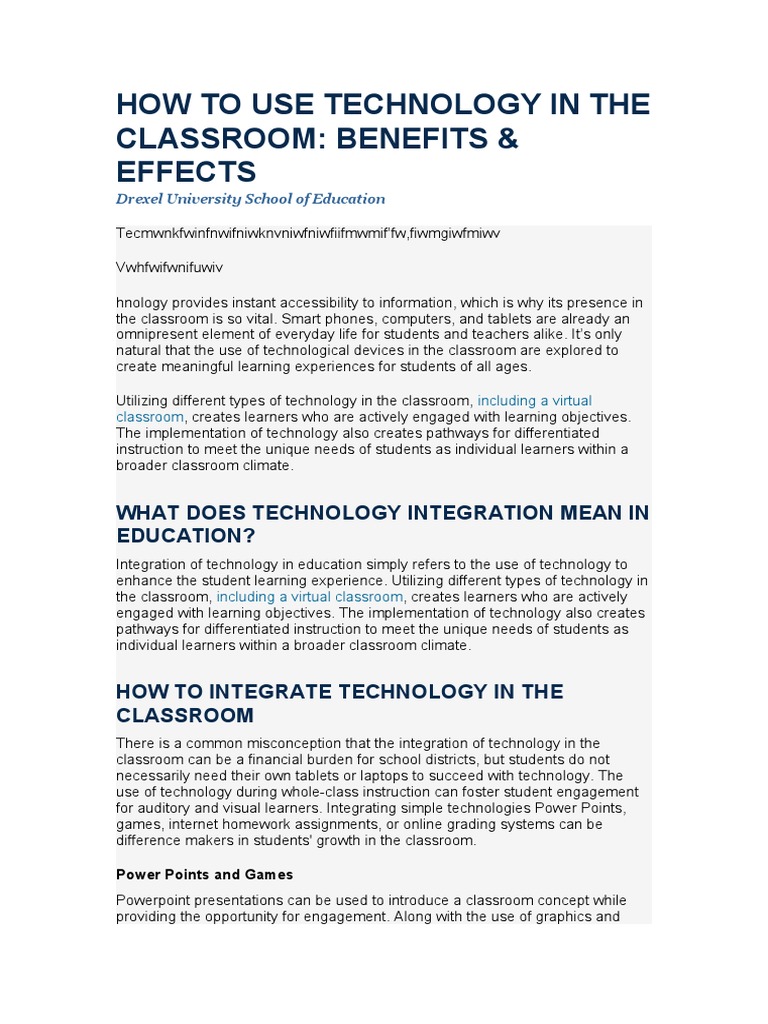 HOW TO USE TECHNOLOGY IN THE CLASSROOM: BENEFITS & EFFECTS

Drexel University School of Education

Tecmwnkfwinfnwifniwknvniwfniwfiifmwmif'fw,fiwmgiwfmiwv

Vwhfwifwnifuwiv

hnology provides instant accessibility to information, which is why its presence in the classroom is so vital. Smart phones, computers, and tablets are already an omnipresent element of everyday life for students and teachers alike. It's only natural that the use of technological devices in the classroom are explored to create meaningful learning experiences for students of all ages.

Utilizing different types of technology in the classroom, including a virtual classroom, creates learners who are actively engaged with learning objectives. The implementation of technology also creates pathways for differentiated instruction to meet the unique needs of students as individual learners within a broader classroom climate.

WHAT DOES TECHNOLOGY INTEGRATION MEAN IN EDUCATION?

Integration of technology in education simply refers to the use of technology to enhance the student learning experience. Utilizing different types of technology in the classroom, including a virtual classroom, creates learners who are actively engaged with learning objectives. The implementation of technology also creates pathways for differentiated instruction to meet the unique needs of students as individual learners within a broader classroom climate.

HOW TO INTEGRATE TECHNOLOGY IN THE CLASSROOM

There is a common misconception that the integration of technology in the classroom can be a financial burden for school districts, but students do not necessarily need their own tablets or laptops to succeed with technology. The use of technology during whole-class instruction can foster student engagement for auditory and visual learners. Integrating simple technologies Power Points, games, internet homework assignments, or online grading systems can be difference makers in students' growth in the classroom.

Power Points and Games

Powerpoint presentations can be used to introduce a classroom concept while providing the opportunity for engagement. Along with the use of graphics and